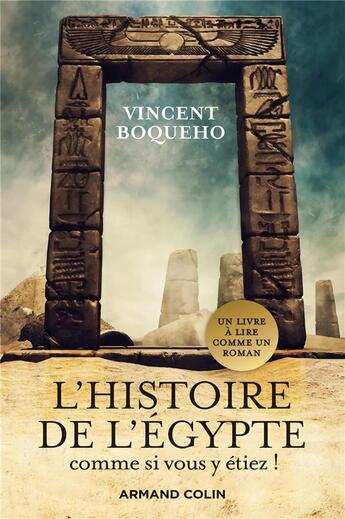 VINCENT BOQUEHO

UN LIVRE À LIRE COMME UN ROMAN

L'HISTOIRE DE L'ÉGYPTE

comme si vous y étiez !

ARMAND COLIN